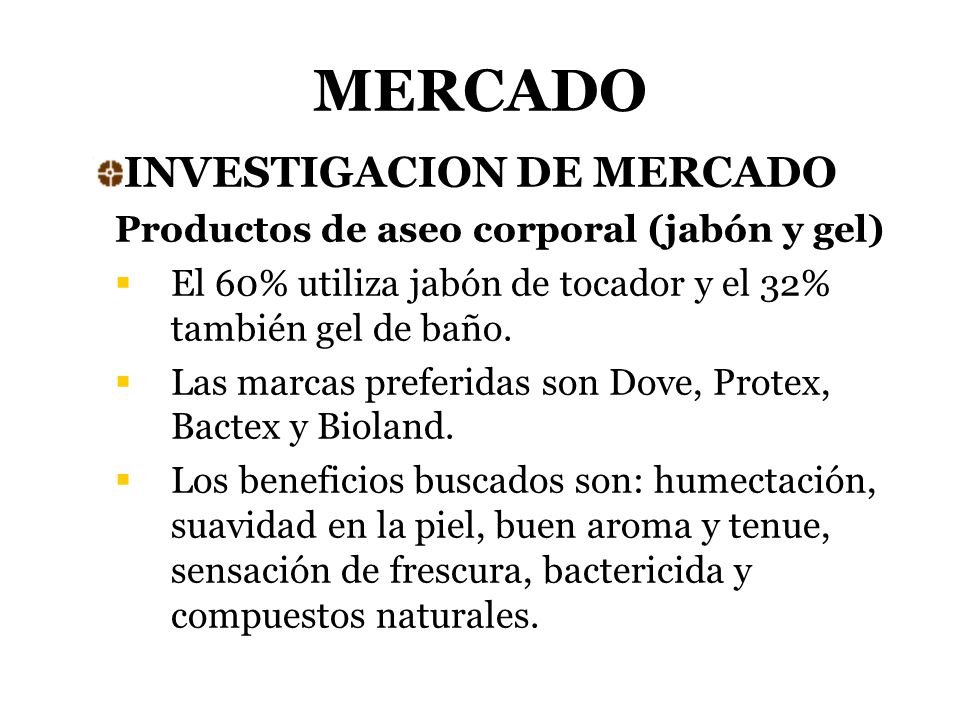 MERCADO

INVESTIGACION DE MERCADO

Productos de aseo corporal (jabón y gel)

- El 60% utiliza jabón de tocador y el 32% también gel de baño.
- Las marcas preferidas son Dove, Protex, Bactex y Bioland.
- Los beneficios buscados son: humectación, suavidad en la piel, buen aroma y tenue, sensación de frescura, bactericida y compuestos naturales.